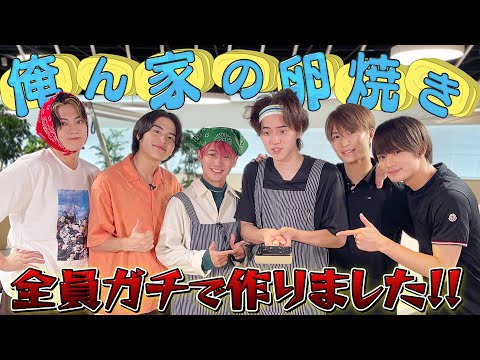 俺ん家の卵焼き

全員ガチで作りました!!